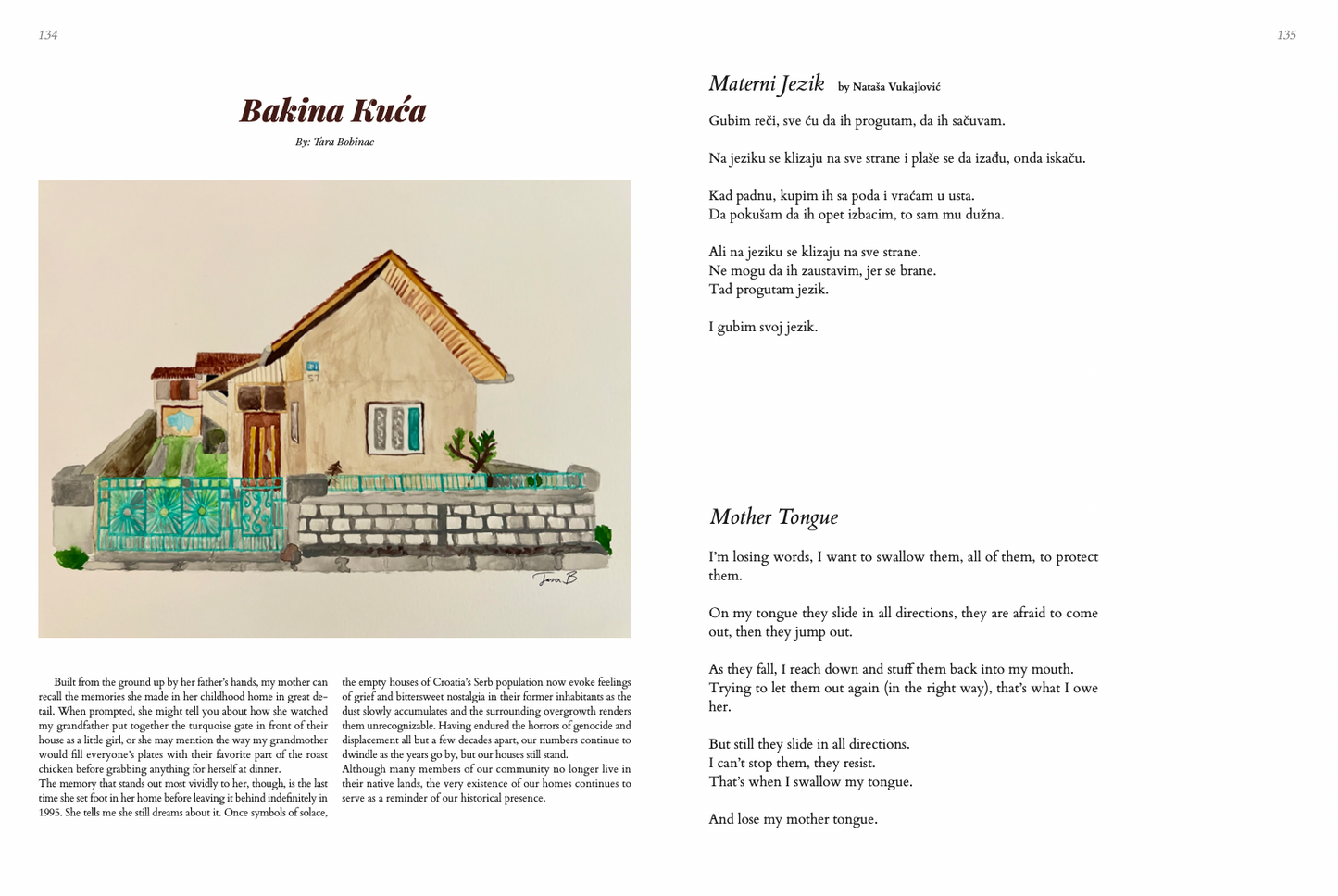 134

Bakina Kuća

By: Tara Bobinac

57

Tara B

Built from the ground up by her father's hands, my mother can recall the memories she made in her childhood home in great detail. When prompted, she might tell you about how she watched my grandfather put together the turquoise gate in front of their house as a little girl, or she may mention the way my grandmother would fill everyone's plates with their favorite part of the roast chicken before grabbing anything for herself at dinner.
The memory that stands out most vividly to her, though, is the last time she set foot in her home before leaving it behind indefinitely in 1995. She tells me she still dreams about it. Once symbols of solace, the empty houses of Croatia's Serb population now evoke feelings of grief and bittersweet nostalgia in their former inhabitants as the dust slowly accumulates and the surrounding overgrowth renders them unrecognizable. Having endured the horrors of genocide and displacement all but a few decades apart, our numbers continue to dwindle as the years go by, but our houses still stand.
Although many members of our community no longer live in their native lands, the very existence of our homes continues to serve as a reminder of our historical presence.

135

Materni Jezik by Nataša Vukajlović

Gubim reči, sve ću da ih progutam, da ih sačuvam.

Na jeziku se klizaju na sve strane i plaše se da izađu, onda iskaču.

Kad padnu, kupim ih sa poda i vraćam u usta.
Da pokušam da ih opet izbacim, to sam mu dužna.

Ali na jeziku se klizaju na sve strane.
Ne mogu da ih zaustavim, jer se brane.
Tad progutam jezik.

I gubim svoj jezik.

Mother Tongue

I'm losing words, I want to swallow them, all of them, to protect them.

On my tongue they slide in all directions, they are afraid to come out, then they jump out.

As they fall, I reach down and stuff them back into my mouth.
Trying to let them out again (in the right way), that's what I owe her.

But still they slide in all directions.
I can't stop them, they resist.
That's when I swallow my tongue.

And lose my mother tongue.